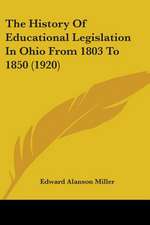 The History Of Educational Legislation In Ohio From 1803 To 1850 (1920)

Edward Alanson Miller